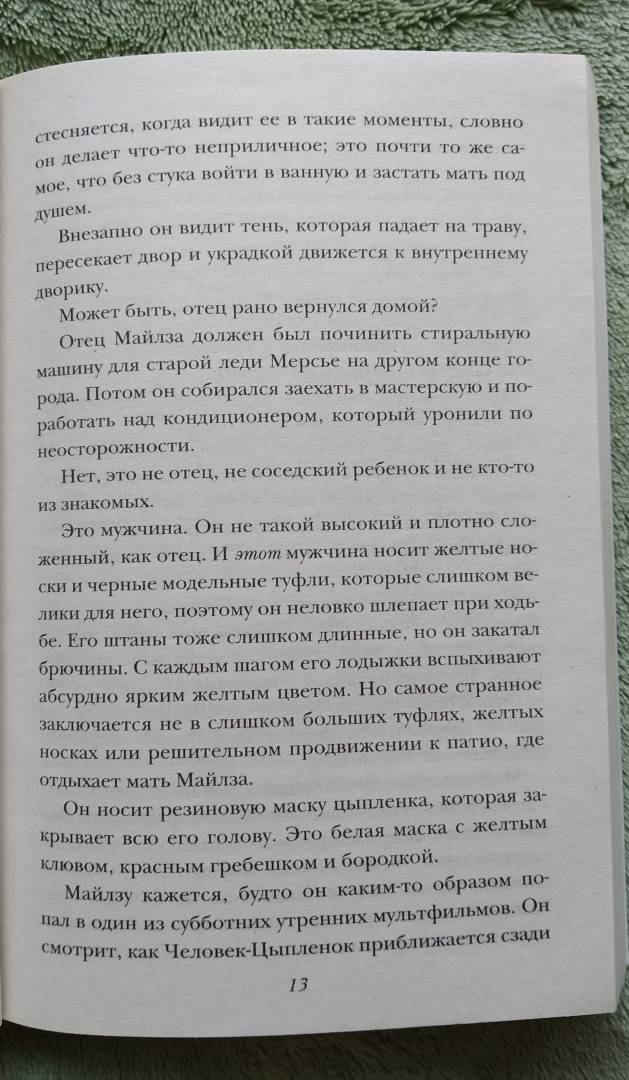 стесняется, когда видит ее в такие моменты, словно он делает что-то неприличное; это почти то же самое, что без стука войти в ванную и застать мать под душем.

Внезапно он видит тень, которая падает на траву, пересекает двор и украдкой движется к внутреннему дворику.

Может быть, отец рано вернулся домой?

Отец Майлза должен был починить стиральную машину для старой леди Мерсье на другом конце города. Потом он собирался заехать в мастерскую и поработать над кондиционером, который уронили по неосторожности.

Нет, это не отец, не соседский ребенок и не кто-то из знакомых.

Это мужчина. Он не такой высокий и плотно сложенный, как отец. И этот мужчина носит желтые носки и черные модельные туфли, которые слишком велики для него, поэтому он неловко шлепает при ходьбе. Его штаны тоже слишком длинные, но он закатал брючины. С каждым шагом его лодыжки вспыхивают абсурдно ярким желтым цветом. Но самое странное заключается не в слишком больших туфлях, желтых носках или решительном продвижении к патио, где отдыхает мать Майлза.

Он носит резиновую маску цыпленка, которая закрывает всю его голову. Это белая маска с желтым клювом, красным гребешком и бородкой.

Майлзу кажется, будто он каким-то образом попал в один из субботних утренних мультфильмов. Он смотрит, как Человек-Цыпленок приближается сзади

13